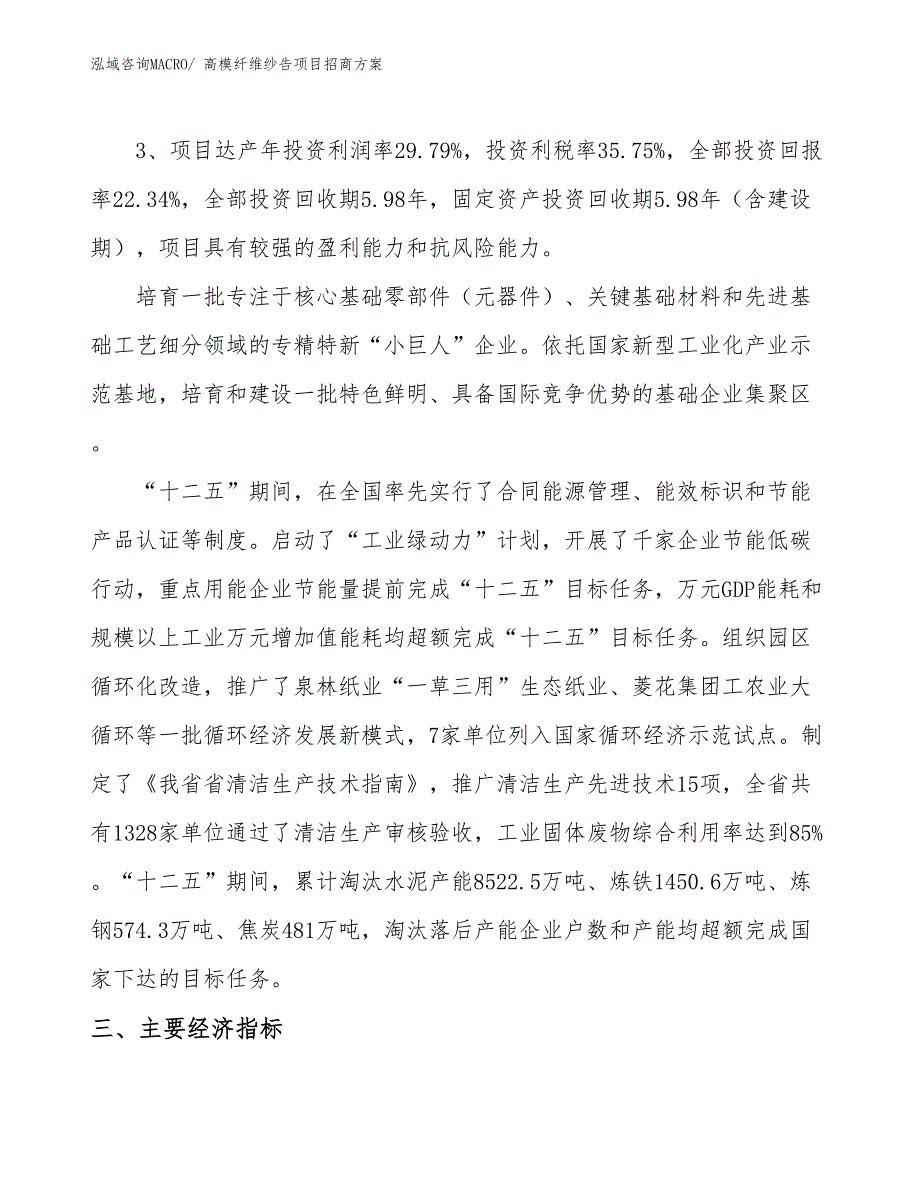 泓域咨询MACRO/ 高模纤维纱告项目招商方案

3、项目达产年投资利润率29.79%，投资利税率35.75%，全部投资回报率22.34%，全部投资回收期5.98年，固定资产投资回收期5.98年（含建设期），项目具有较强的盈利能力和抗风险能力。

培育一批专注于核心基础零部件（元器件）、关键基础材料和先进基础工艺细分领域的专精特新“小巨人”企业。依托国家新型工业化产业示范基地，培育和建设一批特色鲜明、具备国际竞争优势的基础企业集聚区。

“十二五”期间，在全国率先实行了合同能源管理、能效标识和节能产品认证等制度。启动了“工业绿动力”计划，开展了千家企业节能低碳行动，重点用能企业节能量提前完成“十二五”目标任务，万元GDP能耗和规模以上工业万元增加值能耗均超额完成“十二五”目标任务。组织园区循环化改造，推广了泉林纸业“一草三用”生态纸业、菱花集团工农业大循环等一批循环经济发展新模式，7家单位列入国家循环经济示范试点。制定了《我省省清洁生产技术指南》，推广清洁生产先进技术15项，全省共有1328家单位通过了清洁生产审核验收，工业固体废物综合利用率达到85%。“十二五”期间，累计淘汰水泥产能8522.5万吨、炼铁1450.6万吨、炼钢574.3万吨、焦炭481万吨，淘汰落后产能企业户数和产能均超额完成国家下达的目标任务。

三、主要经济指标